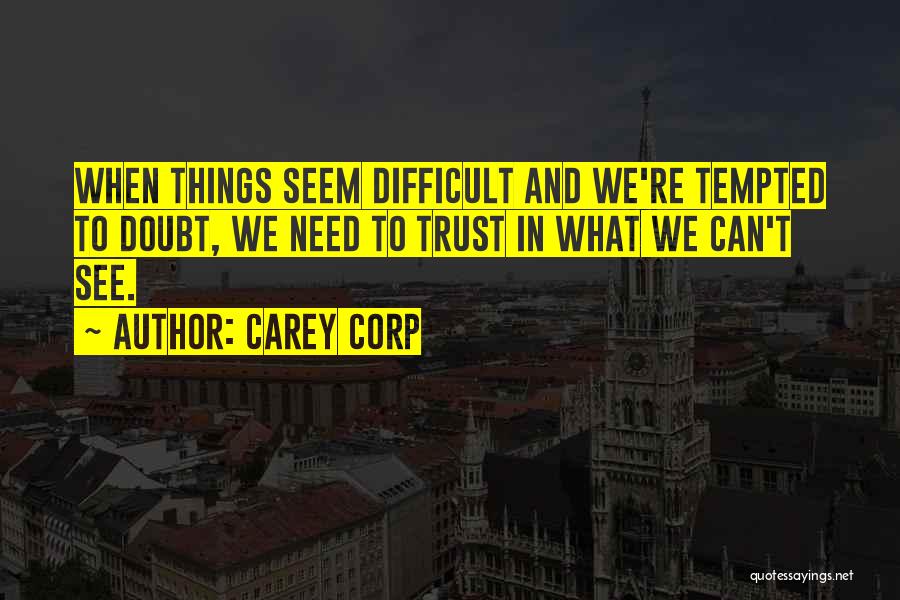 WHEN THINGS SEEM DIFFICULT AND WE'RE TEMPTED TO DOUBT, WE NEED TO TRUST IN WHAT WE CAN'T SEE.

~ AUTHOR: CAREY CORP

quotessayings.net